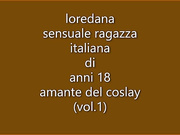 loredana
sensuale ragazza
italiana
di
anni 18
amante del coslay
(vol.1)